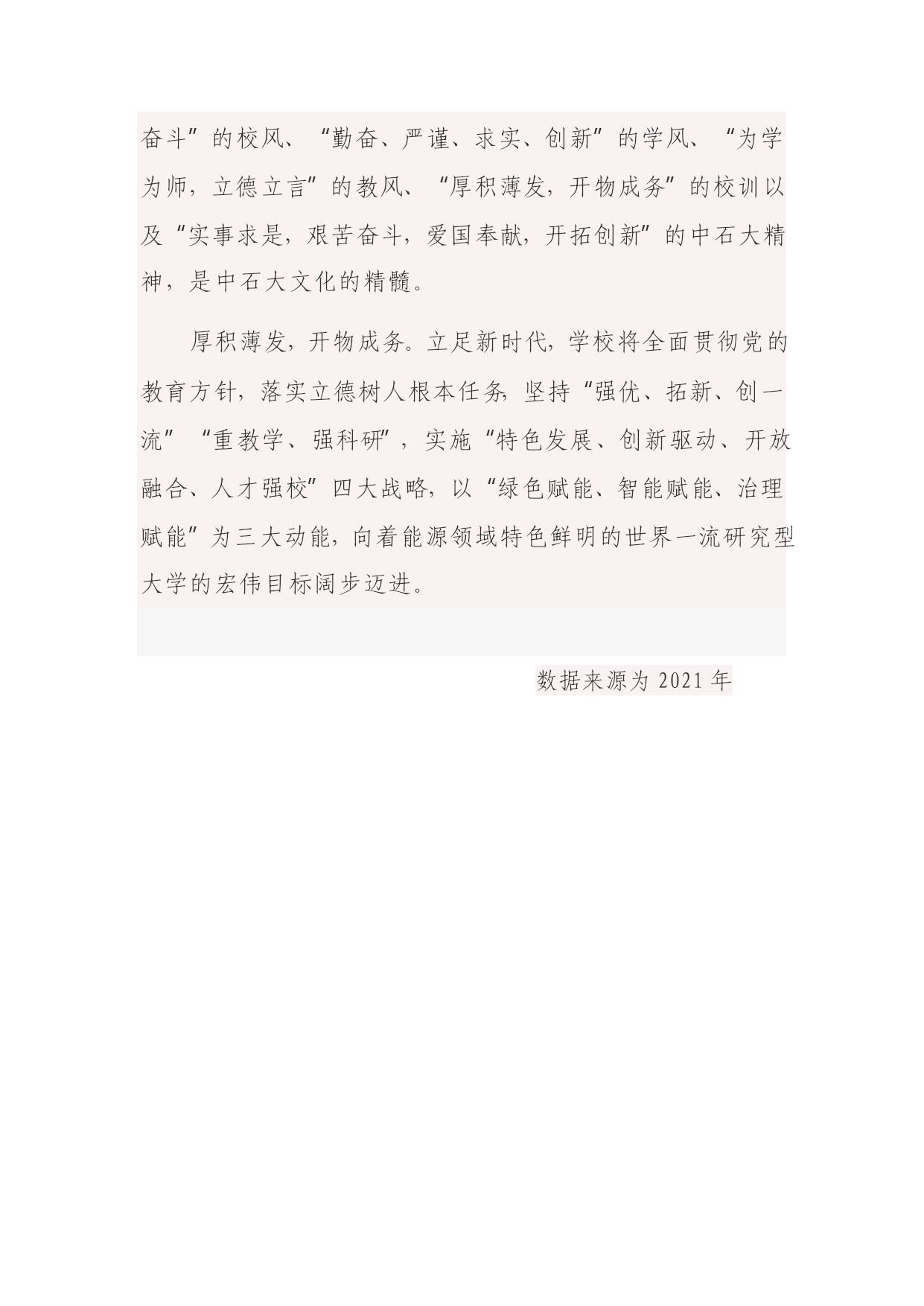 奋斗”的校风、“勤奋、严谨、求实、创新”的学风、“为学为师，立德立言”的教风、“厚积薄发，开物成务”的校训以及“实事求是，艰苦奋斗，爱国奉献，开拓创新”的中石大精神，是中石大文化的精髓。

厚积薄发，开物成务。立足新时代，学校将全面贯彻党的教育方针，落实立德树人根本任务，坚持“强优、拓新、创一流”“重教学、强科研”，实施“特色发展、创新驱动、开放融合、人才强校”四大战略，以“绿色赋能、智能赋能、治理赋能”为三大动能，向着能源领域特色鲜明的世界一流研究型大学的宏伟目标阔步迈进。

数据来源为 2021 年